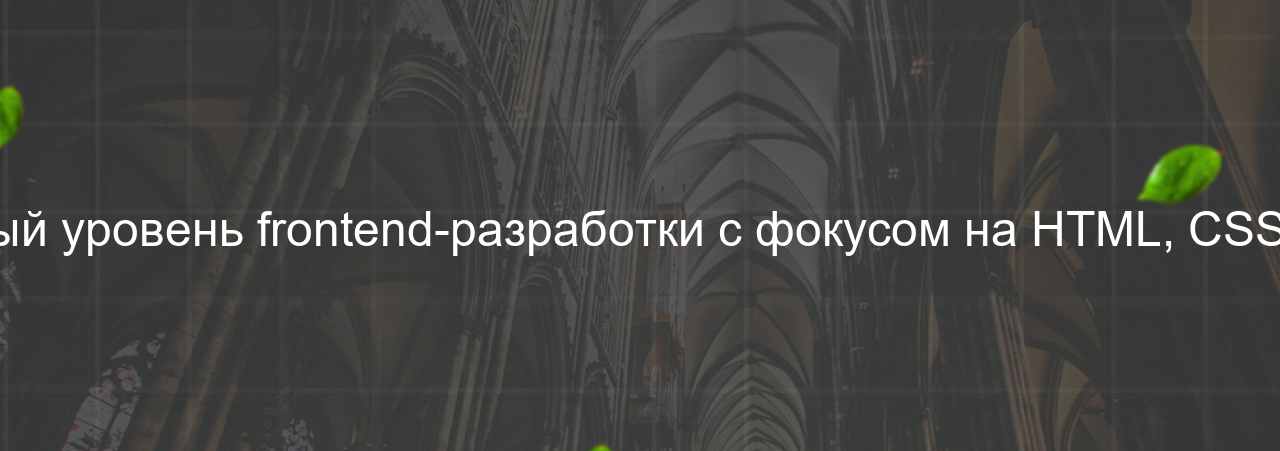 ый уровень frontend-разработки с фокусом на HTML, CSS